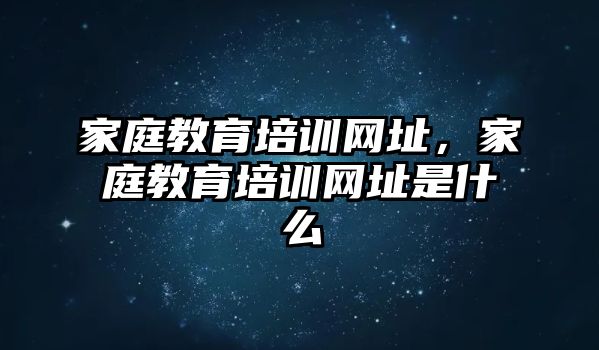 家庭教育培训网址，家庭教育培训网址是什么